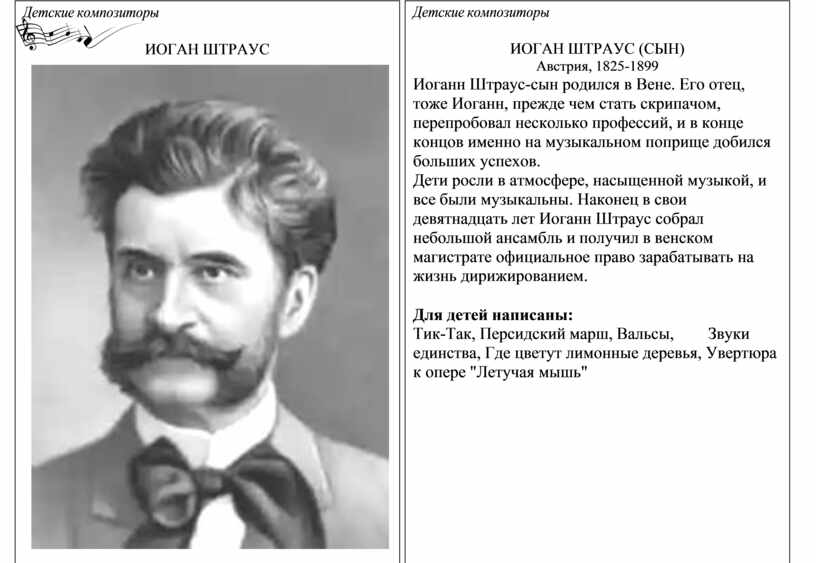 Детские композиторы

ИОГАН ШТРАУС

Детские композиторы

ИОГАН ШТРАУС (СЫН)
Австрия, 1825-1899

Иоганн Штраус-сын родился в Вене. Его отец, тоже Иоганн, прежде чем стать скрипачом, перепробовал несколько профессий, и в конце концов именно на музыкальном поприще добился больших успехов.
Дети росли в атмосфере, насыщенной музыкой, и все были музыкальны. Наконец в свои девятнадцать лет Иоганн Штраус собрал небольшой ансамбль и получил в венском магистрате официальное право зарабатывать на жизнь дирижированием.

Для детей написаны:
Тик-Так, Персидский марш, Вальсы, Звуки единства, Где цветут лимонные деревья, Увертюра к опере "Летучая мышь"